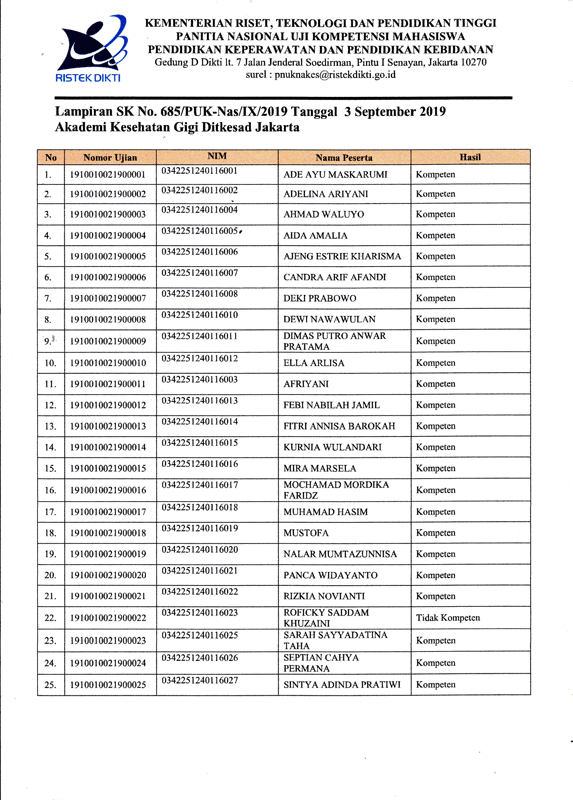 RISTEK DIKTI

KEMENTERIAN RISET, TEKNOLOGI DAN PENDIDIKAN TINGGI
PANITIA NASIONAL UJI KOMPETENSI MAHASISWA
PENDIDIKAN KEPERAWATAN DAN PENDIDIKAN KEBIDANAN
Gedung D Dikti lt. 7 Jalan Jenderal Soedirman, Pintu I Senayan, Jakarta 10270
surel : pnuknakes@ristekdikti.go.id

Lampiran SK No. 685/PUK-Nas/IX/2019 Tanggal 3 September 2019
Akademi Kesehatan Gigi Ditkesad Jakarta

| No | Nomor Ujian | NIM | Nama Peserta | Hasil |
|---|---|---|---|---|
| 1. | 1910010021900001 | 0342251240116001 | ADE AYU MASKARUMI | Kompeten |
| 2. | 1910010021900002 | 0342251240116002 | ADELINA ARIYANI | Kompeten |
| 3. | 1910010021900003 | 0342251240116004 | AHMAD WALUYO | Kompeten |
| 4. | 1910010021900004 | 0342251240116005 | AIDA AMALIA | Kompeten |
| 5. | 1910010021900005 | 0342251240116006 | AJENG ESTRIE KHARISMA | Kompeten |
| 6. | 1910010021900006 | 0342251240116007 | CANDRA ARIF AFANDI | Kompeten |
| 7. | 1910010021900007 | 0342251240116008 | DEKI PRABOWO | Kompeten |
| 8. | 1910010021900008 | 0342251240116010 | DEWI NAWAWULAN | Kompeten |
| 9. | 1910010021900009 | 0342251240116011 | DIMAS PUTRO ANWAR PRATAMA | Kompeten |
| 10. | 1910010021900010 | 0342251240116012 | ELLA ARLISA | Kompeten |
| 11. | 1910010021900011 | 0342251240116003 | AFRIYANI | Kompeten |
| 12. | 1910010021900012 | 0342251240116013 | FEBI NABILAH JAMIL | Kompeten |
| 13. | 1910010021900013 | 0342251240116014 | FITRI ANNISA BAROKAH | Kompeten |
| 14. | 1910010021900014 | 0342251240116015 | KURNIA WULANDARI | Kompeten |
| 15. | 1910010021900015 | 0342251240116016 | MIRA MARSELA | Kompeten |
| 16. | 1910010021900016 | 0342251240116017 | MOCHAMAD MORDIKA FARIDZ | Kompeten |
| 17. | 1910010021900017 | 0342251240116018 | MUHAMAD HASIM | Kompeten |
| 18. | 1910010021900018 | 0342251240116019 | MUSTOFA | Kompeten |
| 19. | 1910010021900019 | 0342251240116020 | NALAR MUMTAZUNNISA | Kompeten |
| 20. | 1910010021900020 | 0342251240116021 | PANCA WIDAYANTO | Kompeten |
| 21. | 1910010021900021 | 0342251240116022 | RIZKIA NOVIANTI | Kompeten |
| 22. | 1910010021900022 | 0342251240116023 | ROFICKY SADDAM KHUZAINI | Tidak Kompeten |
| 23. | 1910010021900023 | 0342251240116025 | SARAH SAYYADATINA TAHA | Kompeten |
| 24. | 1910010021900024 | 0342251240116026 | SEPTIAN CAHYA PERMANA | Kompeten |
| 25. | 1910010021900025 | 0342251240116027 | SINTYA ADINDA PRATIWI | Kompeten |